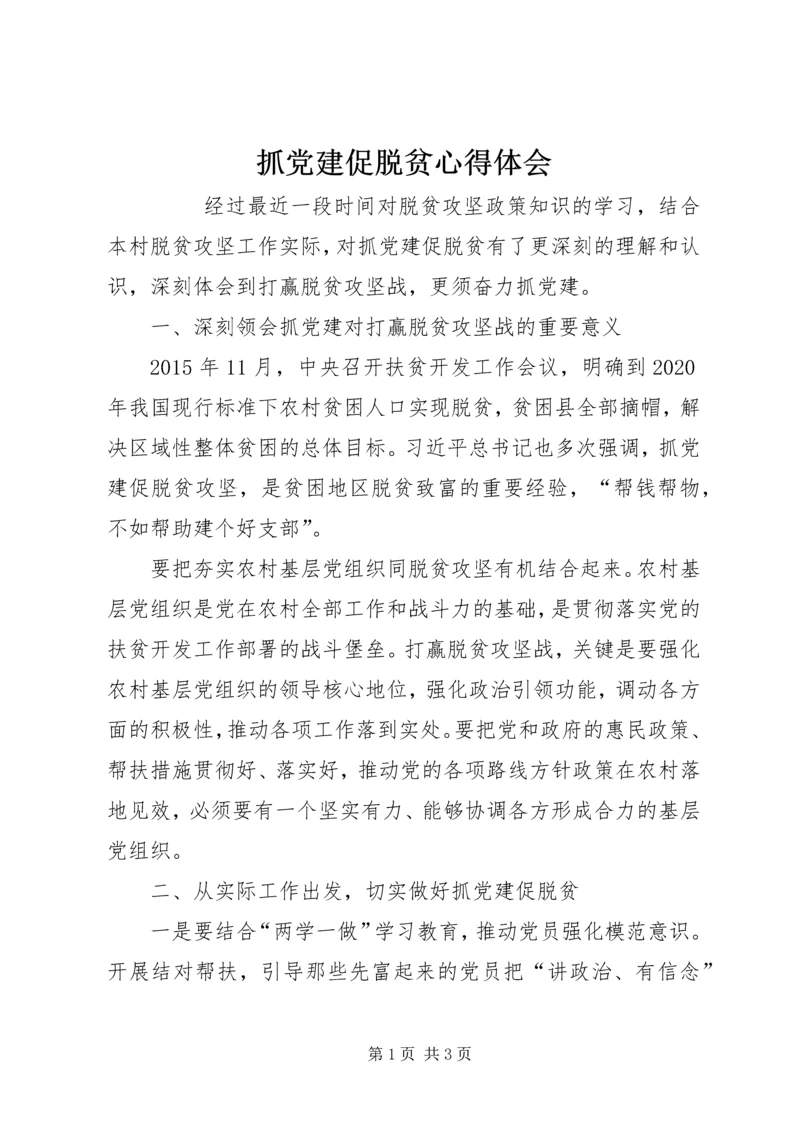 抓党建促脱贫心得体会

经过最近一段时间对脱贫攻坚政策知识的学习，结合本村脱贫攻坚工作实际，对抓党建促脱贫有了更深刻的理解和认识，深刻体会到打赢脱贫攻坚战，更须奋力抓党建。

一、深刻领会抓党建对打赢脱贫攻坚战的重要意义

2015 年 11 月，中央召开扶贫开发工作会议，明确到 2020 年我国现行标准下农村贫困人口实现脱贫，贫困县全部摘帽，解决区域性整体贫困的总体目标。习近平总书记也多次强调，抓党建促脱贫攻坚，是贫困地区脱贫致富的重要经验，“帮钱帮物，不如帮助建个好支部”。

要把夯实农村基层党组织同脱贫攻坚有机结合起来。农村基层党组织是党在农村全部工作和战斗力的基础，是贯彻落实党的扶贫开发工作部署的战斗堡垒。打赢脱贫攻坚战，关键是要强化农村基层党组织的领导核心地位，强化政治引领功能，调动各方面的积极性，推动各项工作落到实处。要把党和政府的惠民政策、帮扶措施贯彻好、落实好，推动党的各项路线方针政策在农村落地见效，必须要有一个坚实有力、能够协调各方形成合力的基层党组织。

二、从实际工作出发，切实做好抓党建促脱贫

一是要结合“两学一做”学习教育，推动党员强化模范意识。开展结对帮扶，引导那些先富起来的党员把“讲政治、有信念”

第 1 页 共 3 页